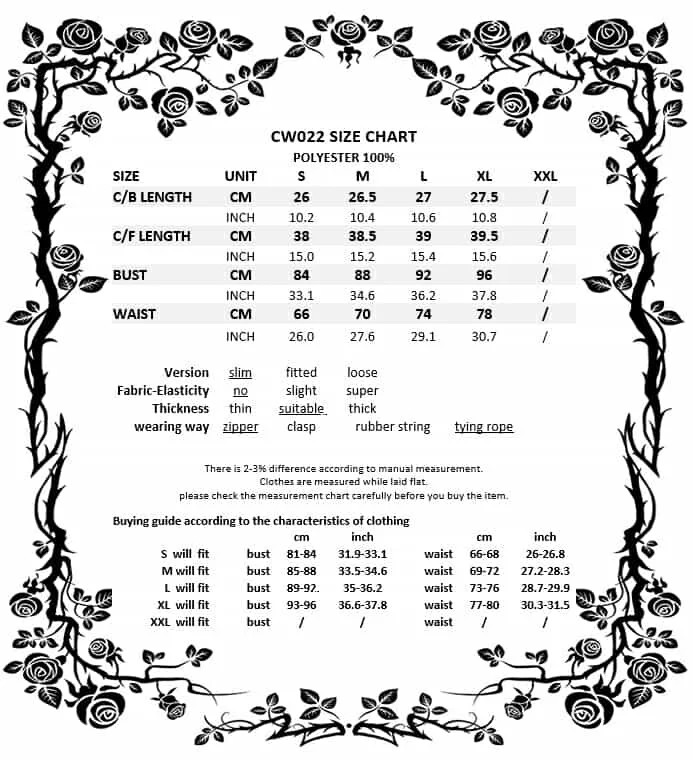 CW022 SIZE CHART

POLYESTER 100%

| SIZE | UNIT | S | M | L | XL | XXL |
|---|---|---|---|---|---|---|
| C/B LENGTH | CM | 26 | 26.5 | 27 | 27.5 | / |
| | INCH | 10.2 | 10.4 | 10.6 | 10.8 | / |
| C/F LENGTH | CM | 38 | 38.5 | 39 | 39.5 | / |
| | INCH | 15.0 | 15.2 | 15.4 | 15.6 | / |
| BUST | CM | 84 | 88 | 92 | 96 | / |
| | INCH | 33.1 | 34.6 | 36.2 | 37.8 | / |
| WAIST | CM | 66 | 70 | 74 | 78 | / |
| | INCH | 26.0 | 27.6 | 29.1 | 30.7 | / |

Version slim fitted loose
Fabric-Elasticity no slight super
Thickness thin suitable thick
wearing way zipper clasp rubber string tying rope

There is 2-3% difference according to manual measurement.
Clothes are measured while laid flat.
please check the measurement chart carefully before you buy the item.

Buying guide according to the characteristics of clothing

| | | cm | inch | | cm | inch |
|---|---|---|---|---|---|---|
| S will fit | bust | 81-84 | 31.9-33.1 | waist | 66-68 | 26-26.8 |
| M will fit | bust | 85-88 | 33.5-34.6 | waist | 69-72 | 27.2-28.3 |
| L will fit | bust | 89-92. | 35-36.2 | waist | 73-76 | 28.7-29.9 |
| XL will fit | bust | 93-96 | 36.6-37.8 | waist | 77-80 | 30.3-31.5 |
| XXL will fit | bust | / | / | waist | / | / |